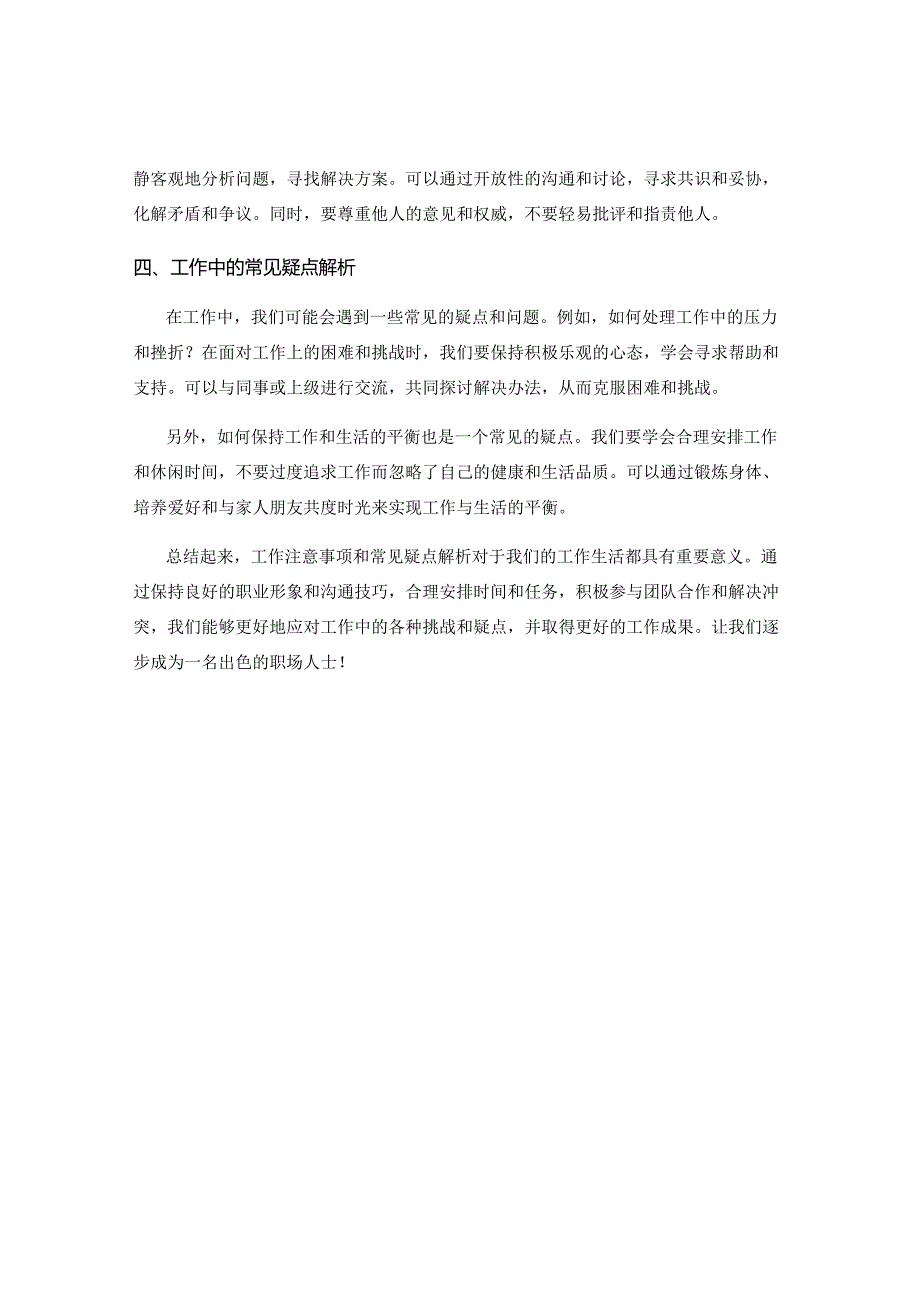 静客观地分析问题，寻找解决方案。可以通过开放性的沟通和讨论，寻求共识和妥协，化解矛盾和争议。同时，要尊重他人的意见和权威，不要轻易批评和指责他人。

四、工作中的常见疑点解析

在工作中，我们可能会遇到一些常见的疑点和问题。例如，如何处理工作中的压力和挫折？在面对工作上的困难和挑战时，我们要保持积极乐观的心态，学会寻求帮助和支持。可以与同事或上级进行交流，共同探讨解决办法，从而克服困难和挑战。

另外，如何保持工作和生活的平衡也是一个常见的疑点。我们要学会合理安排工作和休闲时间，不要过度追求工作而忽略了自己的健康和生活品质。可以通过锻炼身体、培养爱好和与家人朋友共度时光来实现工作与生活的平衡。

总结起来，工作注意事项和常见疑点解析对于我们的工作生活都具有重要意义。通过保持良好的职业形象和沟通技巧，合理安排时间和任务，积极参与团队合作和解决冲突，我们能够更好地应对工作中的各种挑战和疑点，并取得更好的工作成果。让我们逐步成为一名出色的职场人士！